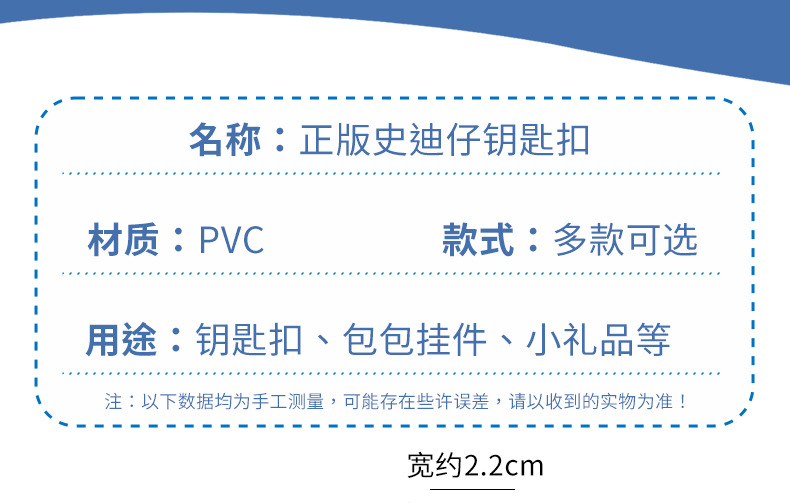 名称：正版史迪仔钥匙扣

材质：PVC

款式：多款可选

用途：钥匙扣、包包挂件、小礼品等

注：以下数据均为手工测量，可能存在些许误差，请以收到的实物为准！

宽约2.2cm